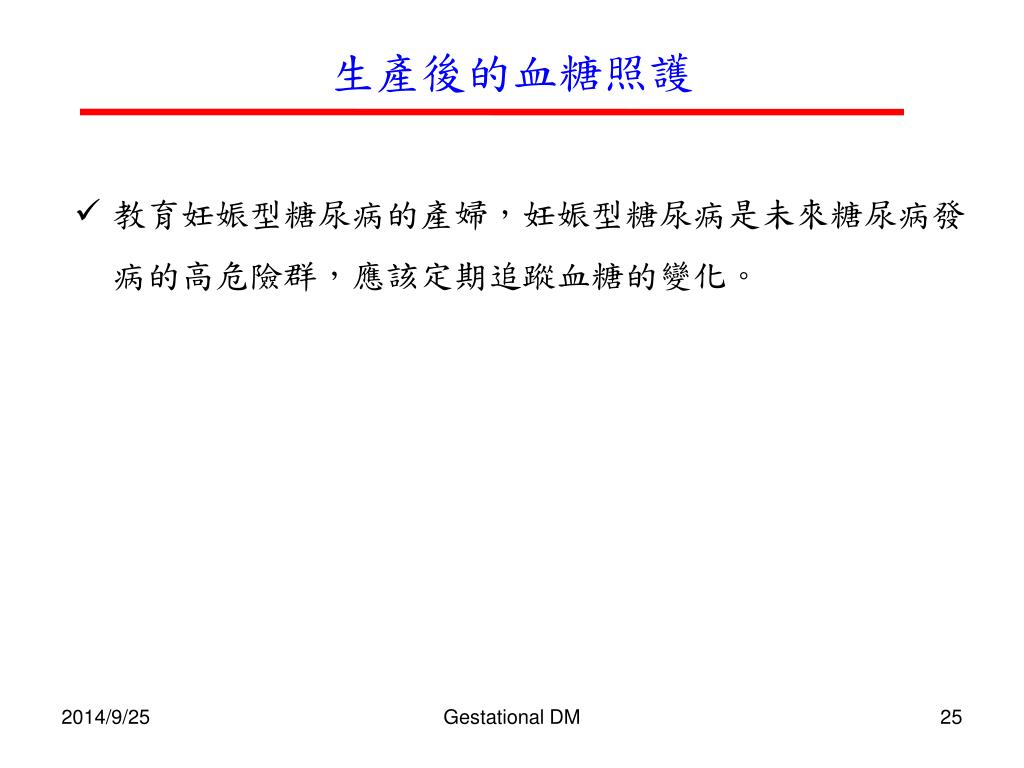 生產後的血糖照護

✓ 教育妊娠型糖尿病的產婦，妊娠型糖尿病是未來糖尿病發病的高危險群，應該定期追蹤血糖的變化。

2014/9/25

Gestational DM

25